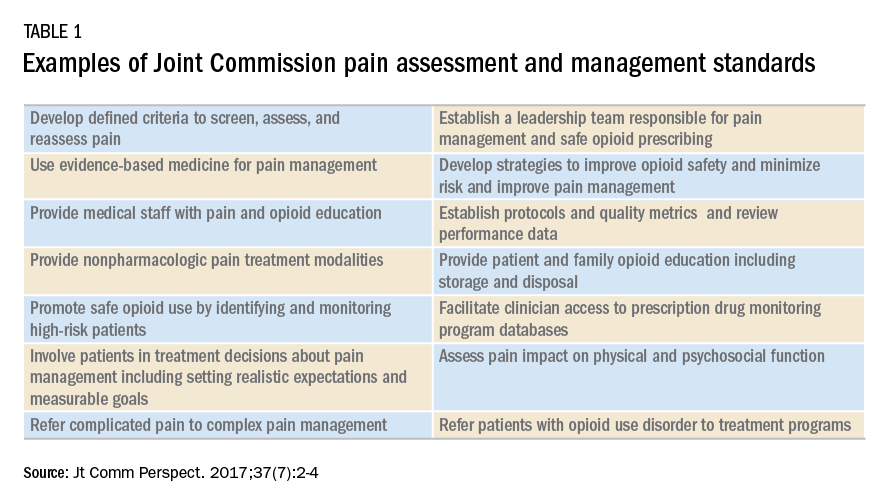 TABLE 1
Examples of Joint Commission pain assessment and management standards

| | |
|---|---|
| Develop defined criteria to screen, assess, and reassess pain | Establish a leadership team responsible for pain management and safe opioid prescribing |
| Use evidence-based medicine for pain management | Develop strategies to improve opioid safety and minimize risk and improve pain management |
| Provide medical staff with pain and opioid education | Establish protocols and quality metrics and review performance data |
| Provide nonpharmacologic pain treatment modalities | Provide patient and family opioid education including storage and disposal |
| Promote safe opioid use by identifying and monitoring high-risk patients | Facilitate clinician access to prescription drug monitoring program databases |
| Involve patients in treatment decisions about pain management including setting realistic expectations and measurable goals | Assess pain impact on physical and psychosocial function |
| Refer complicated pain to complex pain management | Refer patients with opioid use disorder to treatment programs |

Source: Jt Comm Perspect. 2017;37(7):2-4